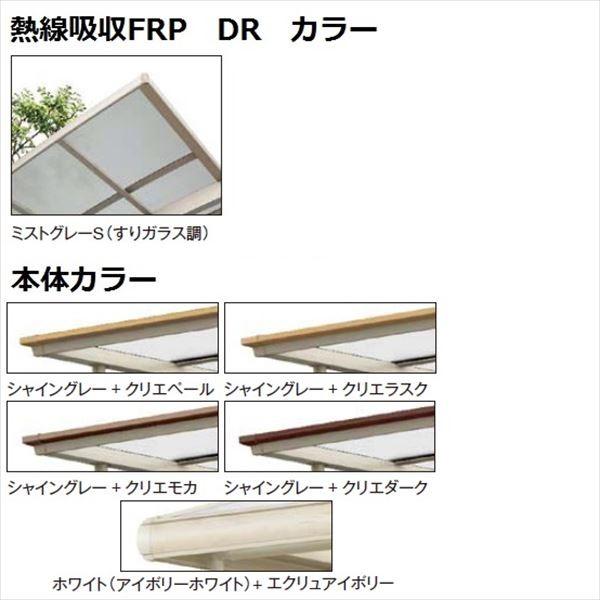 熱線吸収FRP　DR　カラー

ミストグレーS（すりガラス調）

本体カラー

シャイングレー + クリエペール

シャイングレー + クリエラスク

シャイングレー + クリエモカ

シャイングレー + クリエダーク

ホワイト（アイボリーホワイト）+ エクリュアイボリー